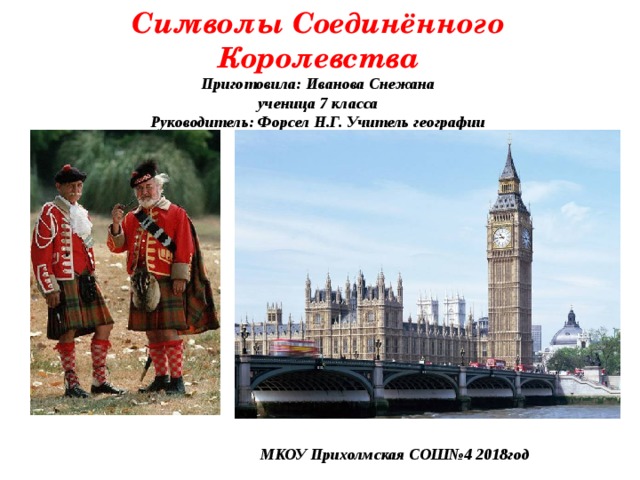 Символы Соединённого Королевства

Приготовила: Иванова Снежана
ученица 7 класса
Руководитель: Форсел Н.Г. Учитель географии

МКОУ Прихолмская СОШ№4 2018год